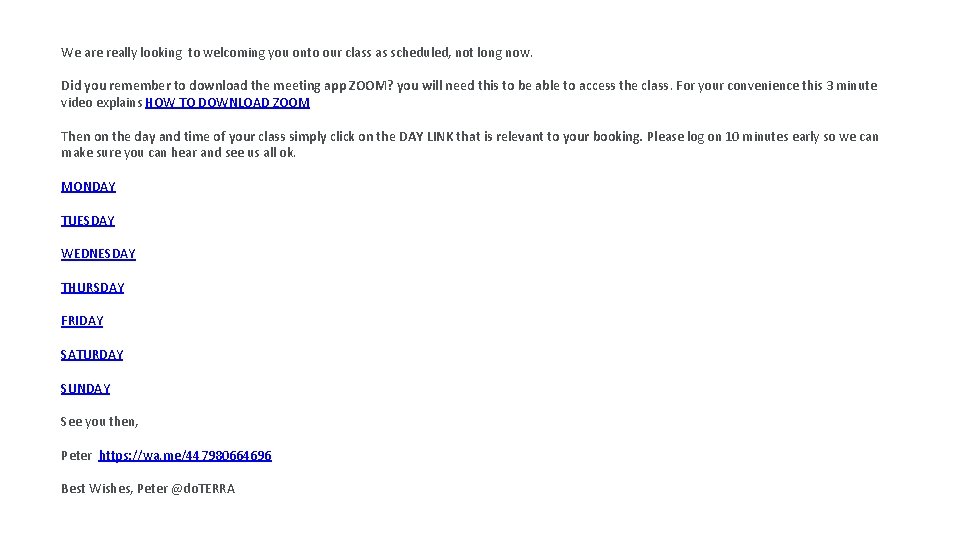 We are really looking to welcoming you onto our class as scheduled, not long now.

Did you remember to download the meeting app ZOOM? you will need this to be able to access the class. For your convenience this 3 minute video explains HOW TO DOWNLOAD ZOOM

Then on the day and time of your class simply click on the DAY LINK that is relevant to your booking. Please log on 10 minutes early so we can make sure you can hear and see us all ok.

MONDAY

TUESDAY

WEDNESDAY

THURSDAY

FRIDAY

SATURDAY

SUNDAY

See you then,

Peter https://wa.me/447980664696

Best Wishes, Peter @doTERRA